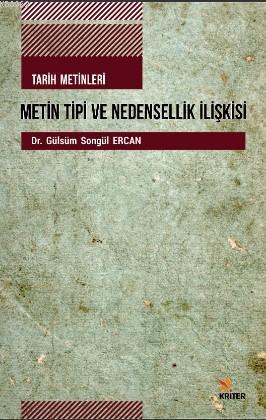 TARİH METİNLERİ

METİN TİPİ VE NEDENSELLİK İLİŞKİSİ

Dr. Gülsüm Songül ERCAN

KRİTER